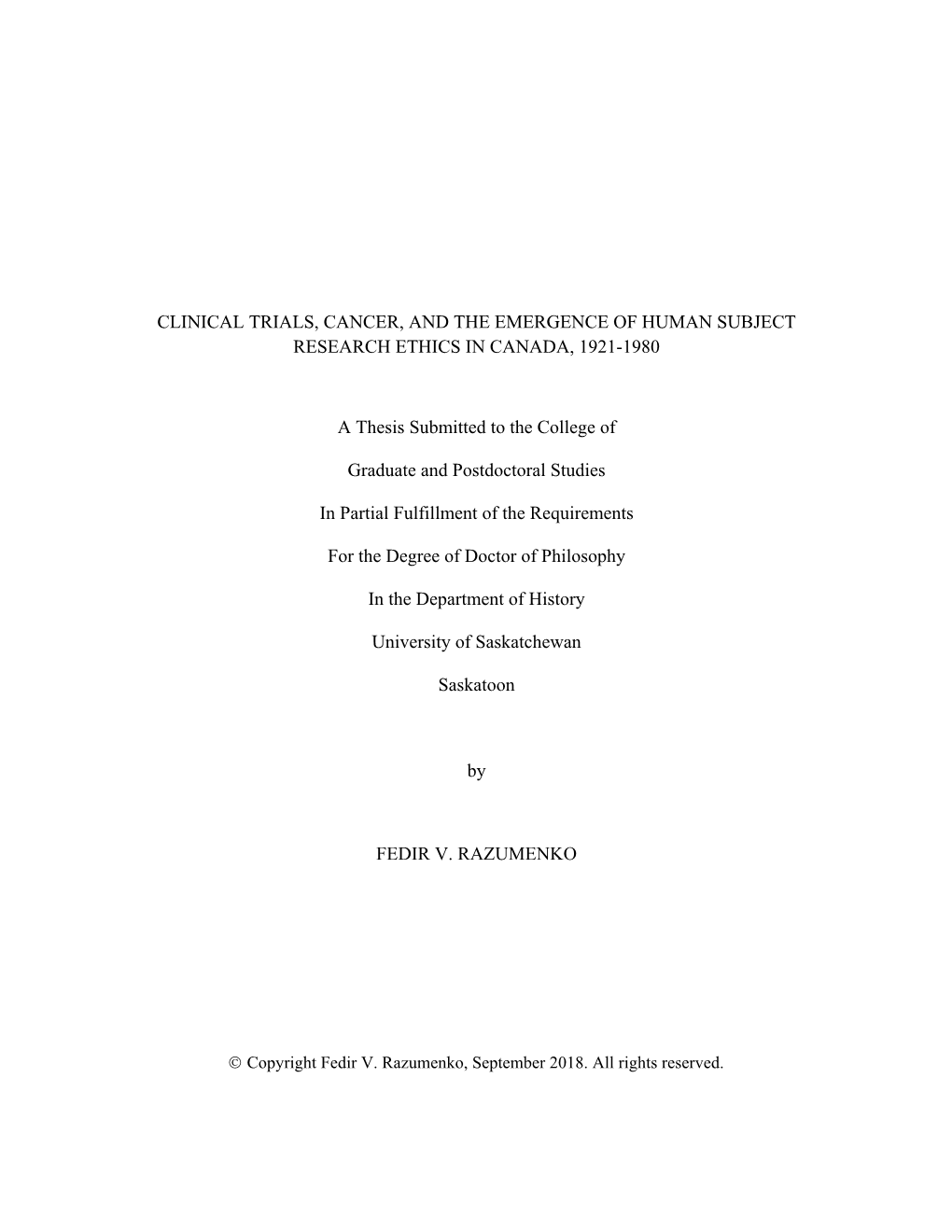 CLINICAL TRIALS, CANCER, AND THE EMERGENCE OF HUMAN SUBJECT RESEARCH ETHICS IN CANADA, 1921-1980

A Thesis Submitted to the College of

Graduate and Postdoctoral Studies

In Partial Fulfillment of the Requirements

For the Degree of Doctor of Philosophy

In the Department of History

University of Saskatchewan

Saskatoon

by

FEDIR V. RAZUMENKO

© Copyright Fedir V. Razumenko, September 2018. All rights reserved.